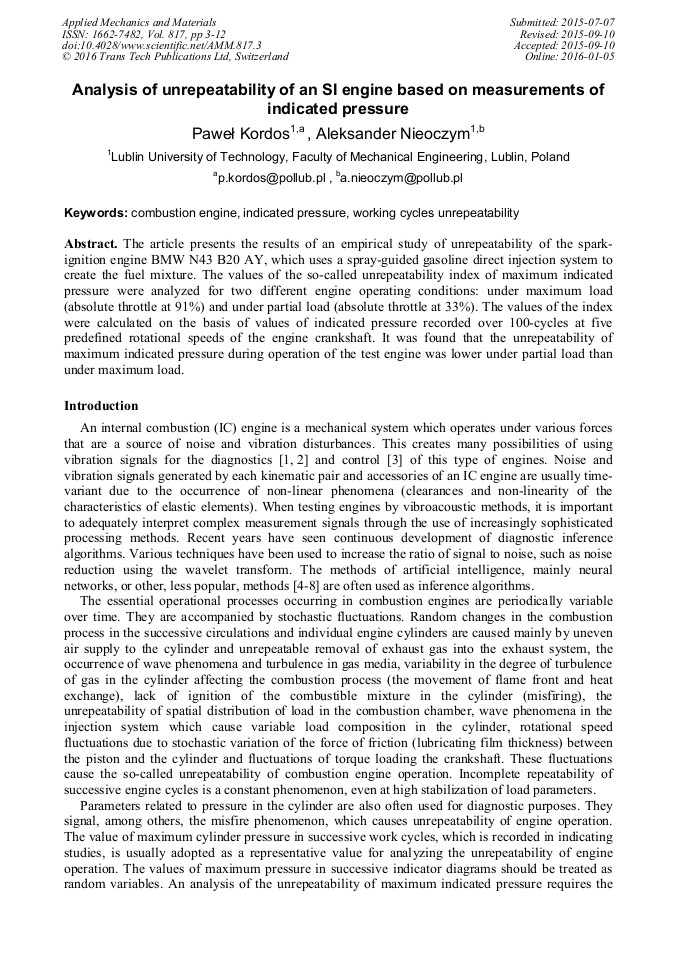 Applied Mechanics and Materials
ISSN: 1662-7482, Vol. 817, pp 3-12
doi:10.4028/www.scientific.net/AMM.817.3
© 2016 Trans Tech Publications Ltd, Switzerland

Submitted: 2015-07-07
Revised: 2015-09-10
Accepted: 2015-09-10
Online: 2016-01-05

Analysis of unrepeatability of an SI engine based on measurements of indicated pressure

Paweł Kordos$^{1,a}$, Aleksander Nieoczym$^{1,b}$

$^1$Lublin University of Technology, Faculty of Mechanical Engineering, Lublin, Poland

$^a$p.kordos@pollub.pl , $^b$a.nieoczym@pollub.pl

Keywords: combustion engine, indicated pressure, working cycles unrepeatability

Abstract. The article presents the results of an empirical study of unrepeatability of the spark-ignition engine BMW N43 B20 AY, which uses a spray-guided gasoline direct injection system to create the fuel mixture. The values of the so-called unrepeatability index of maximum indicated pressure were analyzed for two different engine operating conditions: under maximum load (absolute throttle at 91%) and under partial load (absolute throttle at 33%). The values of the index were calculated on the basis of values of indicated pressure recorded over 100-cycles at five predefined rotational speeds of the engine crankshaft. It was found that the unrepeatability of maximum indicated pressure during operation of the test engine was lower under partial load than under maximum load.

Introduction

An internal combustion (IC) engine is a mechanical system which operates under various forces that are a source of noise and vibration disturbances. This creates many possibilities of using vibration signals for the diagnostics [1, 2] and control [3] of this type of engines. Noise and vibration signals generated by each kinematic pair and accessories of an IC engine are usually time-variant due to the occurrence of non-linear phenomena (clearances and non-linearity of the characteristics of elastic elements). When testing engines by vibroacoustic methods, it is important to adequately interpret complex measurement signals through the use of increasingly sophisticated processing methods. Recent years have seen continuous development of diagnostic inference algorithms. Various techniques have been used to increase the ratio of signal to noise, such as noise reduction using the wavelet transform. The methods of artificial intelligence, mainly neural networks, or other, less popular, methods [4-8] are often used as inference algorithms.

The essential operational processes occurring in combustion engines are periodically variable over time. They are accompanied by stochastic fluctuations. Random changes in the combustion process in the successive circulations and individual engine cylinders are caused mainly by uneven air supply to the cylinder and unrepeatable removal of exhaust gas into the exhaust system, the occurrence of wave phenomena and turbulence in gas media, variability in the degree of turbulence of gas in the cylinder affecting the combustion process (the movement of flame front and heat exchange), lack of ignition of the combustible mixture in the cylinder (misfiring), the unrepeatability of spatial distribution of load in the combustion chamber, wave phenomena in the injection system which cause variable load composition in the cylinder, rotational speed fluctuations due to stochastic variation of the force of friction (lubricating film thickness) between the piston and the cylinder and fluctuations of torque loading the crankshaft. These fluctuations cause the so-called unrepeatability of combustion engine operation. Incomplete repeatability of successive engine cycles is a constant phenomenon, even at high stabilization of load parameters.

Parameters related to pressure in the cylinder are also often used for diagnostic purposes. They signal, among others, the misfire phenomenon, which causes unrepeatability of engine operation. The value of maximum cylinder pressure in successive work cycles, which is recorded in indicating studies, is usually adopted as a representative value for analyzing the unrepeatability of engine operation. The values of maximum pressure in successive indicator diagrams should be treated as random variables. An analysis of the unrepeatability of maximum indicated pressure requires the